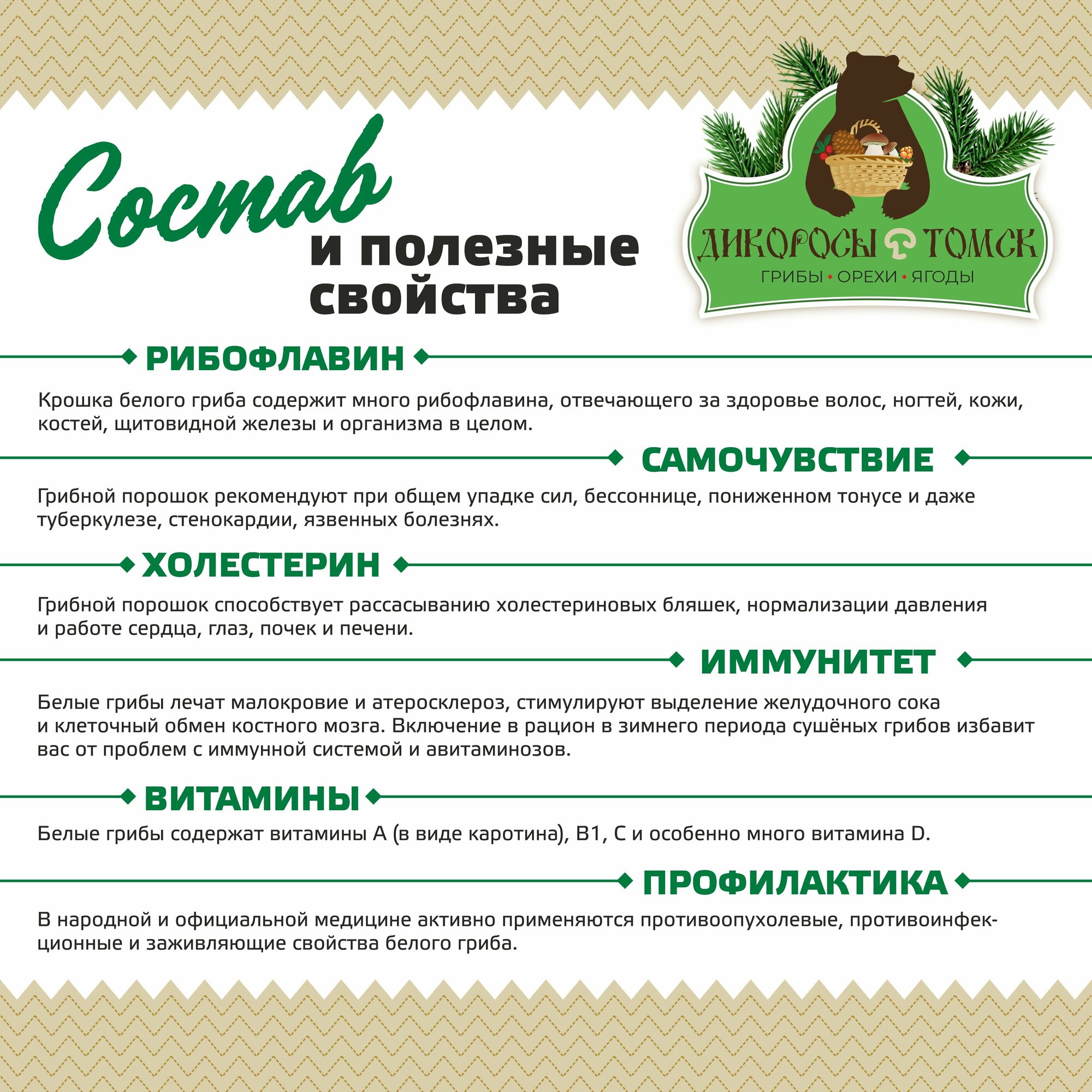 Состав
и полезные свойства

ДИКОРОСЫ ТОМСК
ГРИБЫ • ОРЕХИ • ЯГОДЫ

РИБОФЛАВИН

Крошка белого гриба содержит много рибофлавина, отвечающего за здоровье волос, ногтей, кожи, костей, щитовидной железы и организма в целом.

САМОЧУВСТВИЕ

Грибной порошок рекомендуют при общем упадке сил, бессоннице, пониженном тонусе и даже туберкулезе, стенокардии, язвенных болезнях.

ХОЛЕСТЕРИН

Грибной порошок способствует рассасыванию холестериновых бляшек, нормализации давления и работе сердца, глаз, почек и печени.

ИММУНИТЕТ

Белые грибы лечат малокровие и атеросклероз, стимулируют выделение желудочного сока и клеточный обмен костного мозга. Включение в рацион в зимнего периода сушёных грибов избавит вас от проблем с иммунной системой и авитаминозов.

ВИТАМИНЫ

Белые грибы содержат витамины А (в виде каротина), В1, С и особенно много витамина D.

ПРОФИЛАКТИКА

В народной и официальной медицине активно применяются противоопухолевые, противоинфекционные и заживляющие свойства белого гриба.